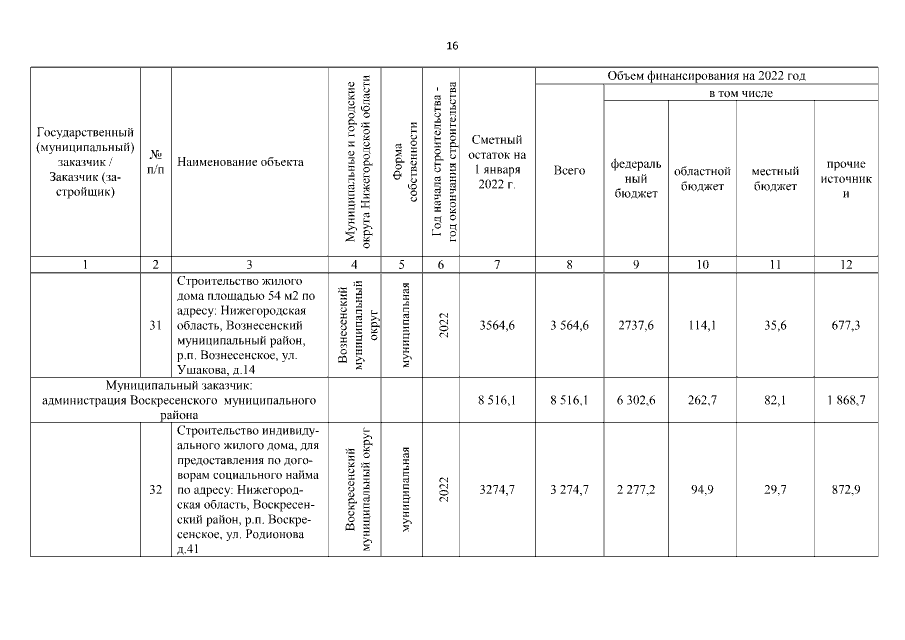 16

| Государственный (муниципальный) заказчик / Заказчик (застройщик) | № п/п | Наименование объекта | Муниципальные и городские округа Нижегородской области | Форма собственности | Год начала строительства - год окончания строительства | Сметный остаток на 1 января 2022 г. | Объем финансирования на 2022 год: Всего | в том числе: федеральный бюджет | областной бюджет | местный бюджет | прочие источники |
|---|---|---|---|---|---|---|---|---|---|---|---|
| 1 | 2 | 3 | 4 | 5 | 6 | 7 | 8 | 9 | 10 | 11 | 12 |
| | 31 | Строительство жилого дома площадью 54 м2 по адресу: Нижегородская область, Вознесенский муниципальный район, р.п. Вознесенское, ул. Ушакова, д.14 | Вознесенский муниципальный округ | муниципальная | 2022 | 3564,6 | 3 564,6 | 2737,6 | 114,1 | 35,6 | 677,3 |
| Муниципальный заказчик: администрация Воскресенского муниципального района | | | | | | 8 516,1 | 8 516,1 | 6 302,6 | 262,7 | 82,1 | 1 868,7 |
| | 32 | Строительство индивидуального жилого дома, для предоставления по договорам социального найма по адресу: Нижегородская область, Воскресенский район, р.п. Воскресенское, ул. Родионова д.41 | Воскресенский муниципальный округ | муниципальная | 2022 | 3274,7 | 3 274,7 | 2 277,2 | 94,9 | 29,7 | 872,9 |